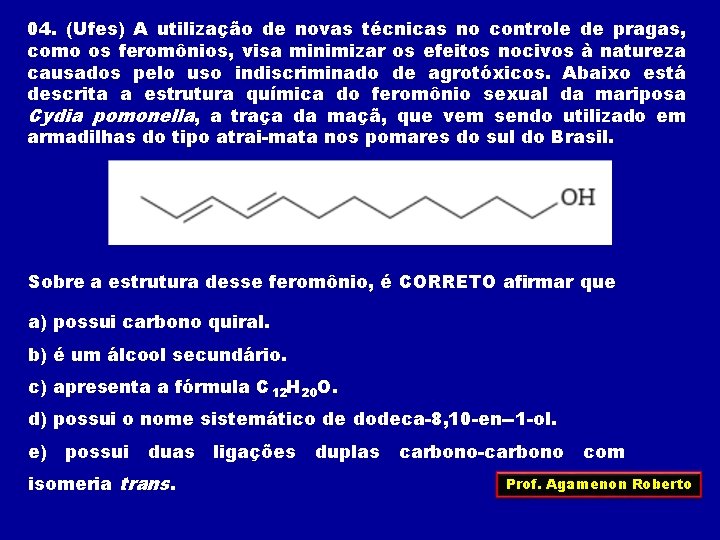 04. (Ufes) A utilização de novas técnicas no controle de pragas, como os feromônios, visa minimizar os efeitos nocivos à natureza causados pelo uso indiscriminado de agrotóxicos. Abaixo está descrita a estrutura química do feromônio sexual da mariposa Cydia pomonella, a traça da maçã, que vem sendo utilizado em armadilhas do tipo atrai-mata nos pomares do sul do Brasil.

OH

Sobre a estrutura desse feromônio, é CORRETO afirmar que

a) possui carbono quiral.

b) é um álcool secundário.

c) apresenta a fórmula $C_{12}H_{20}O$.

d) possui o nome sistemático de dodeca-8,10-en--1-ol.

e) possui duas ligações duplas carbono-carbono com isomeria trans.

Prof. Agamenon Roberto